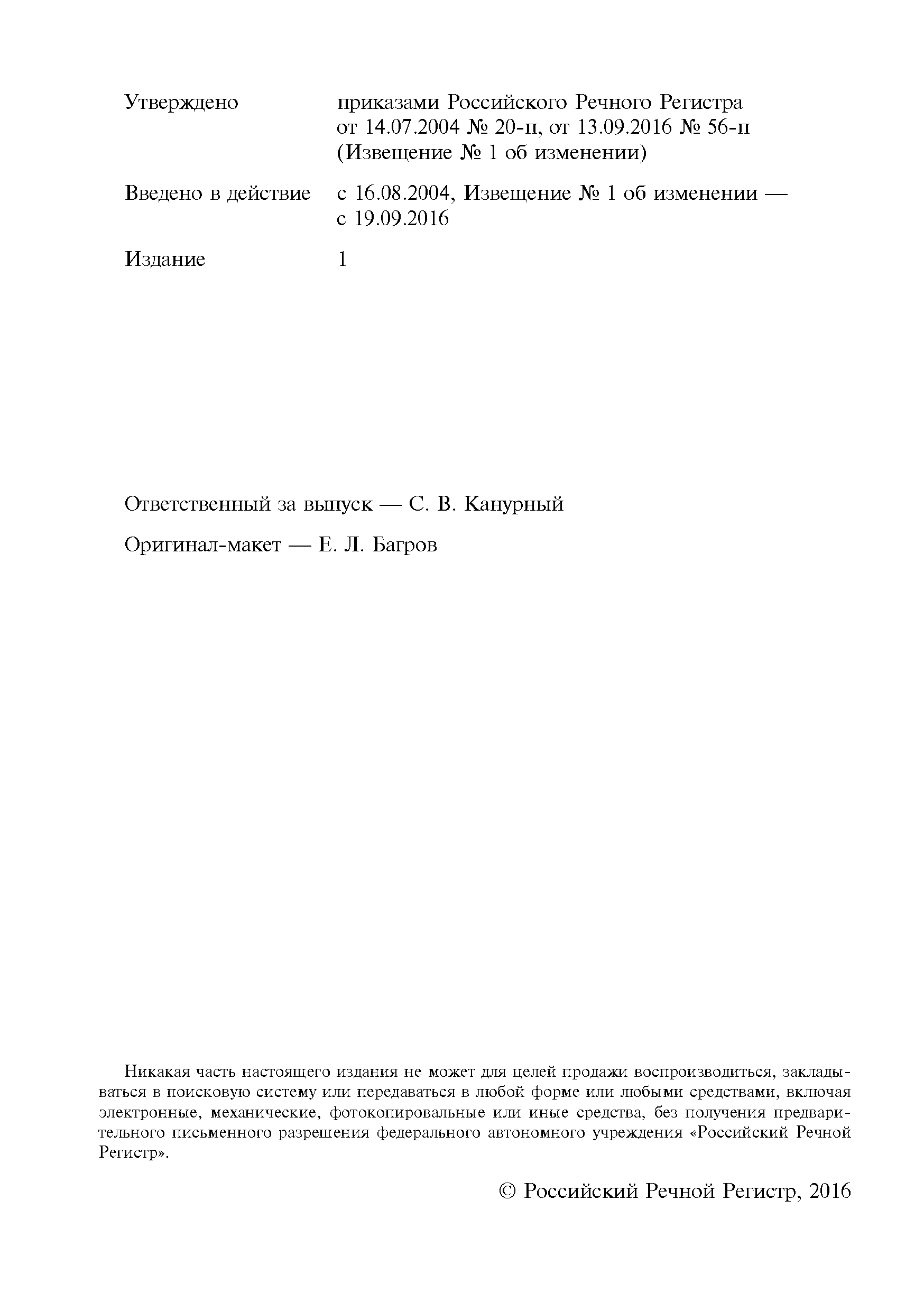 Утверждено приказами Российского Речного Регистра от 14.07.2004 № 20-п, от 13.09.2016 № 56-п (Извещение № 1 об изменении)

Введено в действие с 16.08.2004, Извещение № 1 об изменении — с 19.09.2016

Издание 1

Ответственный за выпуск — С. В. Канурный

Оригинал-макет — Е. Л. Багров

Никакая часть настоящего издания не может для целей продажи воспроизводиться, закладываться в поисковую систему или передаваться в любой форме или любыми средствами, включая электронные, механические, фотокопировальные или иные средства, без получения предварительного письменного разрешения федерального автономного учреждения «Российский Речной Регистр».

© Российский Речной Регистр, 2016